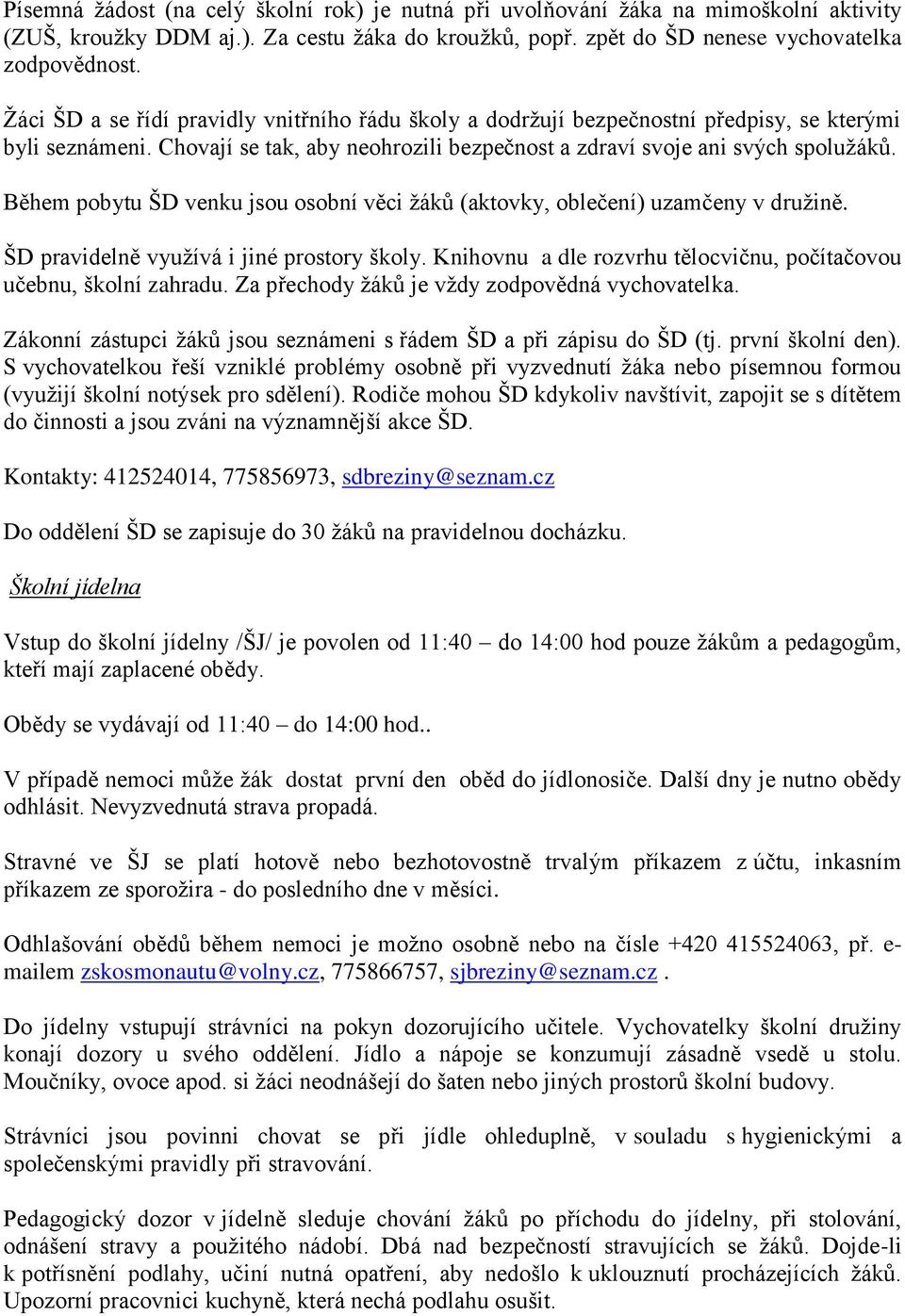 Písemná žádost (na celý školní rok) je nutná při uvolňování žáka na mimoškolní aktivity (ZUŠ, kroužky DDM aj.). Za cestu žáka do kroužků, popř. zpět do ŠD nenese vychovatelka zodpovědnost.

Žáci ŠD a se řídí pravidly vnitřního řádu školy a dodržují bezpečnostní předpisy, se kterými byli seznámeni. Chovají se tak, aby neohrozili bezpečnost a zdraví svoje ani svých spolužáků.

Během pobytu ŠD venku jsou osobní věci žáků (aktovky, oblečení) uzamčeny v družině.

ŠD pravidelně využívá i jiné prostory školy. Knihovnu a dle rozvrhu tělocvičnu, počítačovou učebnu, školní zahradu. Za přechody žáků je vždy zodpovědná vychovatelka.

Zákonní zástupci žáků jsou seznámeni s řádem ŠD a při zápisu do ŠD (tj. první školní den). S vychovatelkou řeší vzniklé problémy osobně při vyzvednutí žáka nebo písemnou formou (využijí školní notýsek pro sdělení). Rodiče mohou ŠD kdykoliv navštívit, zapojit se s dítětem do činnosti a jsou zváni na významnější akce ŠD.

Kontakty: 412524014, 775856973, sdbreziny@seznam.cz

Do oddělení ŠD se zapisuje do 30 žáků na pravidelnou docházku.

Školní jídelna

Vstup do školní jídelny /ŠJ/ je povolen od 11:40 – do 14:00 hod pouze žákům a pedagogům, kteří mají zaplacené obědy.

Obědy se vydávají od 11:40 – do 14:00 hod..

V případě nemoci může žák dostat první den oběd do jídlonosiče. Další dny je nutno obědy odhlásit. Nevyzvednutá strava propadá.

Stravné ve ŠJ se platí hotově nebo bezhotovostně trvalým příkazem z účtu, inkasním příkazem ze sporožira - do posledního dne v měsíci.

Odhlašování obědů během nemoci je možno osobně nebo na čísle +420 415524063, př. e-mailem zskosmonautu@volny.cz, 775866757, sjbreziny@seznam.cz .

Do jídelny vstupují strávníci na pokyn dozorujícího učitele. Vychovatelky školní družiny konají dozory u svého oddělení. Jídlo a nápoje se konzumují zásadně vsedě u stolu. Moučníky, ovoce apod. si žáci neodnášejí do šaten nebo jiných prostorů školní budovy.

Strávníci jsou povinni chovat se při jídle ohleduplně, v souladu s hygienickými a společenskými pravidly při stravování.

Pedagogický dozor v jídelně sleduje chování žáků po příchodu do jídelny, při stolování, odnášení stravy a použitého nádobí. Dbá nad bezpečností stravujících se žáků. Dojde-li k potřísnění podlahy, učiní nutná opatření, aby nedošlo k uklouznutí procházejících žáků. Upozorní pracovnici kuchyně, která nechá podlahu osušit.